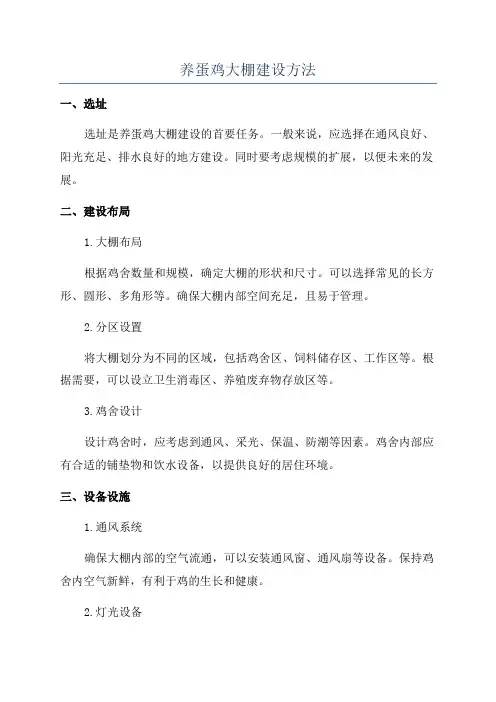 养蛋鸡大棚建设方法

一、选址

选址是养蛋鸡大棚建设的首要任务。一般来说，应选择在通风良好、阳光充足、排水良好的地方建设。同时要考虑规模的扩展，以便未来的发展。

二、建设布局

1.大棚布局

根据鸡舍数量和规模，确定大棚的形状和尺寸。可以选择常见的长方形、圆形、多角形等。确保大棚内部空间充足，且易于管理。

2.分区设置

将大棚划分为不同的区域，包括鸡舍区、饲料储存区、工作区等。根据需要，可以设立卫生消毒区、养殖废弃物存放区等。

3.鸡舍设计

设计鸡舍时，应考虑到通风、采光、保温、防潮等因素。鸡舍内部应有合适的铺垫物和饮水设备，以提供良好的居住环境。

三、设备设施

1.通风系统

确保大棚内部的空气流通，可以安装通风窗、通风扇等设备。保持鸡舍内空气新鲜，有利于鸡的生长和健康。

2.灯光设备